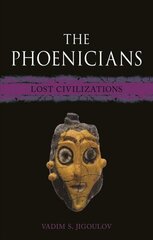 THE PHOENICIANS

LOST CIVILIZATIONS

VADIM S. JIGOULOV